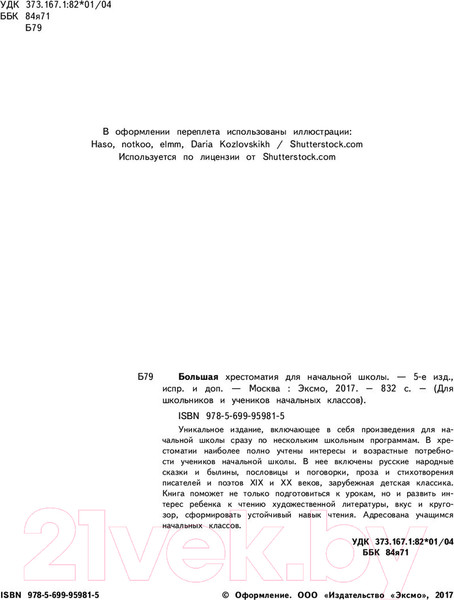 УДК 373.167.1:82*01/04
ББК 84я71
Б79

В оформлении переплета использованы иллюстрации:
Haso, notkoo, elmm, Daria Kozlovskikh / Shutterstock.com
Используется по лицензии от Shutterstock.com

Б79 **Большая** хрестоматия для начальной школы. — 5-е изд., испр. и доп. — Москва : Эксмо, 2017. — 832 с. — (Для школьников и учеников начальных классов).

ISBN 978-5-699-95981-5

Уникальное издание, включающее в себя произведения для начальной школы сразу по нескольким школьным программам. В хрестоматии наиболее полно учтены интересы и возрастные потребности учеников начальной школы. В нее включены русские народные сказки и былины, пословицы и поговорки, проза и стихотворения писателей и поэтов XIX и XX веков, зарубежная детская классика. Книга поможет не только подготовиться к урокам, но и развить интерес ребенка к чтению художественной литературы, вкус и кругозор, сформировать устойчивый навык чтения. Адресована учащимся начальных классов.

УДК 373.167.1:82*01/04
ББК 84я71

21vek.by

ISBN 978-5-699-95981-5 © Оформление. ООО «Издательство «Эксмо», 2017